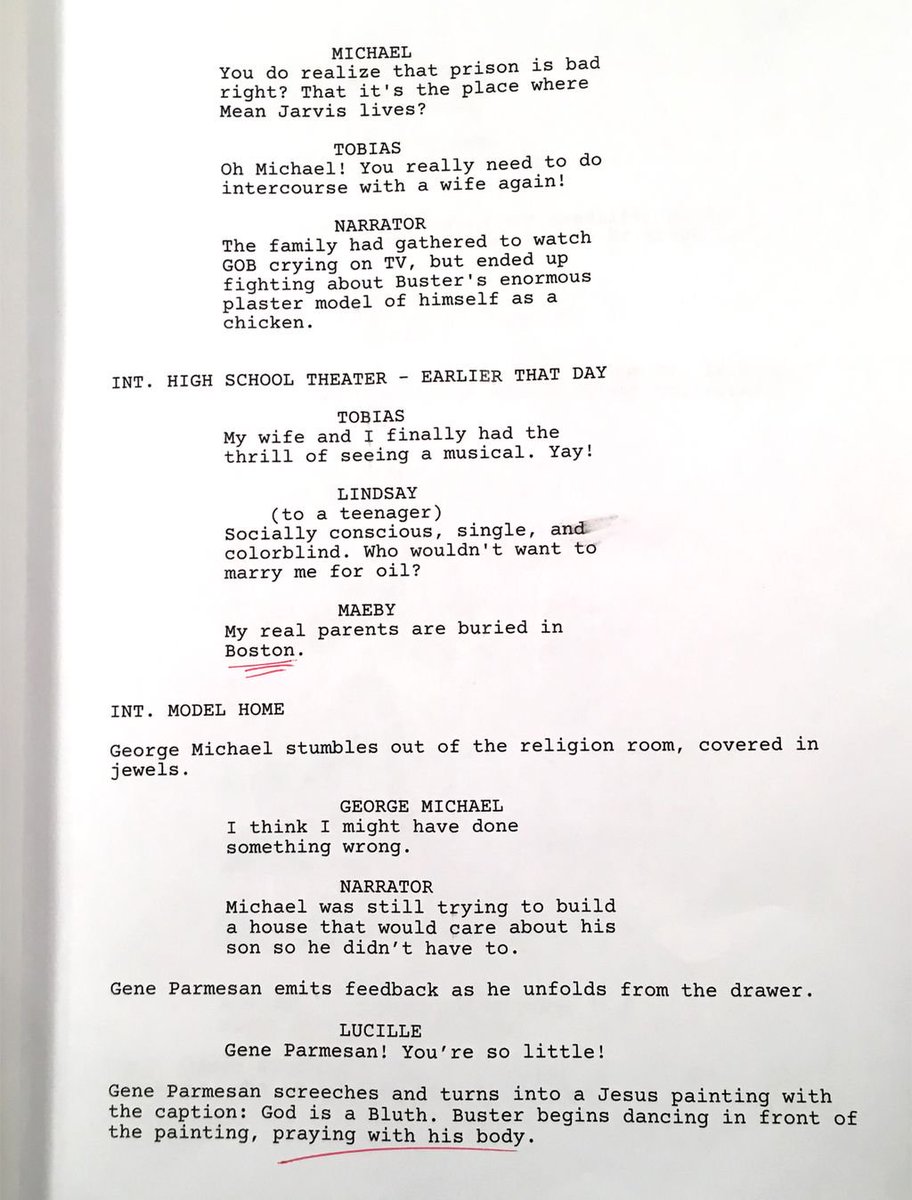 MICHAEL
You do realize that prison is bad right? That it's the place where Mean Jarvis lives?

TOBIAS
Oh Michael! You really need to do intercourse with a wife again!

NARRATOR
The family had gathered to watch GOB crying on TV, but ended up fighting about Buster's enormous plaster model of himself as a chicken.

INT. HIGH SCHOOL THEATER - EARLIER THAT DAY

TOBIAS
My wife and I finally had the thrill of seeing a musical. Yay!

LINDSAY
(to a teenager)
Socially conscious, single, and colorblind. Who wouldn't want to marry me for oil?

MAEBY
My real parents are buried in Boston.

INT. MODEL HOME

George Michael stumbles out of the religion room, covered in jewels.

GEORGE MICHAEL
I think I might have done something wrong.

NARRATOR
Michael was still trying to build a house that would care about his son so he didn't have to.

Gene Parmesan emits feedback as he unfolds from the drawer.

LUCILLE
Gene Parmesan! You're so little!

Gene Parmesan screeches and turns into a Jesus painting with the caption: God is a Bluth. Buster begins dancing in front of the painting, praying with his body.